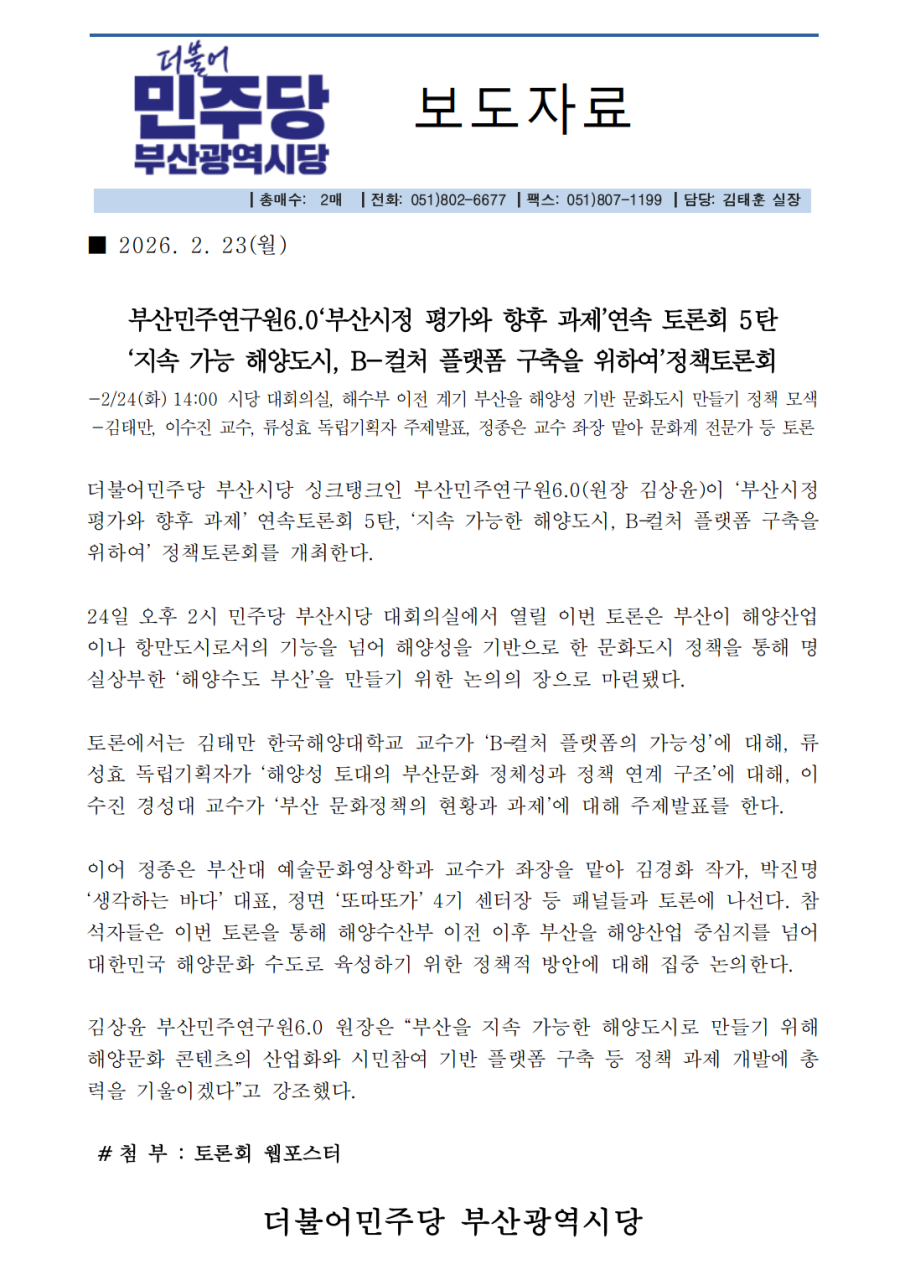 더불어
민주당
부산광역시당

보도자료

| 총매수: 2매 | 전화: 051)802-6677 | 팩스: 051)807-1199 | 담당: 김태훈 실장

■ 2026. 2. 23(월)

부산민주연구원6.0‘부산시정 평가와 향후 과제’연속 토론회 5탄
‘지속 가능 해양도시, B-컬처 플랫폼 구축을 위하여’정책토론회

-2/24(화) 14:00 시당 대회의실, 해수부 이전 계기 부산을 해양성 기반 문화도시 만들기 정책 모색
-김태만, 이수진 교수, 류성효 독립기획자 주제발표, 정종은 교수 좌장 맡아 문화계 전문가 등 토론

더불어민주당 부산시당 싱크탱크인 부산민주연구원6.0(원장 김상윤)이 ‘부산시정 평가와 향후 과제’ 연속토론회 5탄, ‘지속 가능한 해양도시, B-컬처 플랫폼 구축을 위하여’ 정책토론회를 개최한다.

24일 오후 2시 민주당 부산시당 대회의실에서 열릴 이번 토론은 부산이 해양산업이나 항만도시로서의 기능을 넘어 해양성을 기반으로 한 문화도시 정책을 통해 명실상부한 ‘해양수도 부산’을 만들기 위한 논의의 장으로 마련됐다.

토론에서는 김태만 한국해양대학교 교수가 ‘B-컬처 플랫폼의 가능성’에 대해, 류성효 독립기획자가 ‘해양성 토대의 부산문화 정체성과 정책 연계 구조’에 대해, 이수진 경성대 교수가 ‘부산 문화정책의 현황과 과제’에 대해 주제발표를 한다.

이어 정종은 부산대 예술문화영상학과 교수가 좌장을 맡아 김경화 작가, 박진명 ‘생각하는 바다’ 대표, 정면 ‘또따또가’ 4기 센터장 등 패널들과 토론에 나선다. 참석자들은 이번 토론을 통해 해양수산부 이전 이후 부산을 해양산업 중심지를 넘어 대한민국 해양문화 수도로 육성하기 위한 정책적 방안에 대해 집중 논의한다.

김상윤 부산민주연구원6.0 원장은 “부산을 지속 가능한 해양도시로 만들기 위해 해양문화 콘텐츠의 산업화와 시민참여 기반 플랫폼 구축 등 정책 과제 개발에 총력을 기울이겠다”고 강조했다.

# 첨 부 : 토론회 웹포스터

더불어민주당 부산광역시당